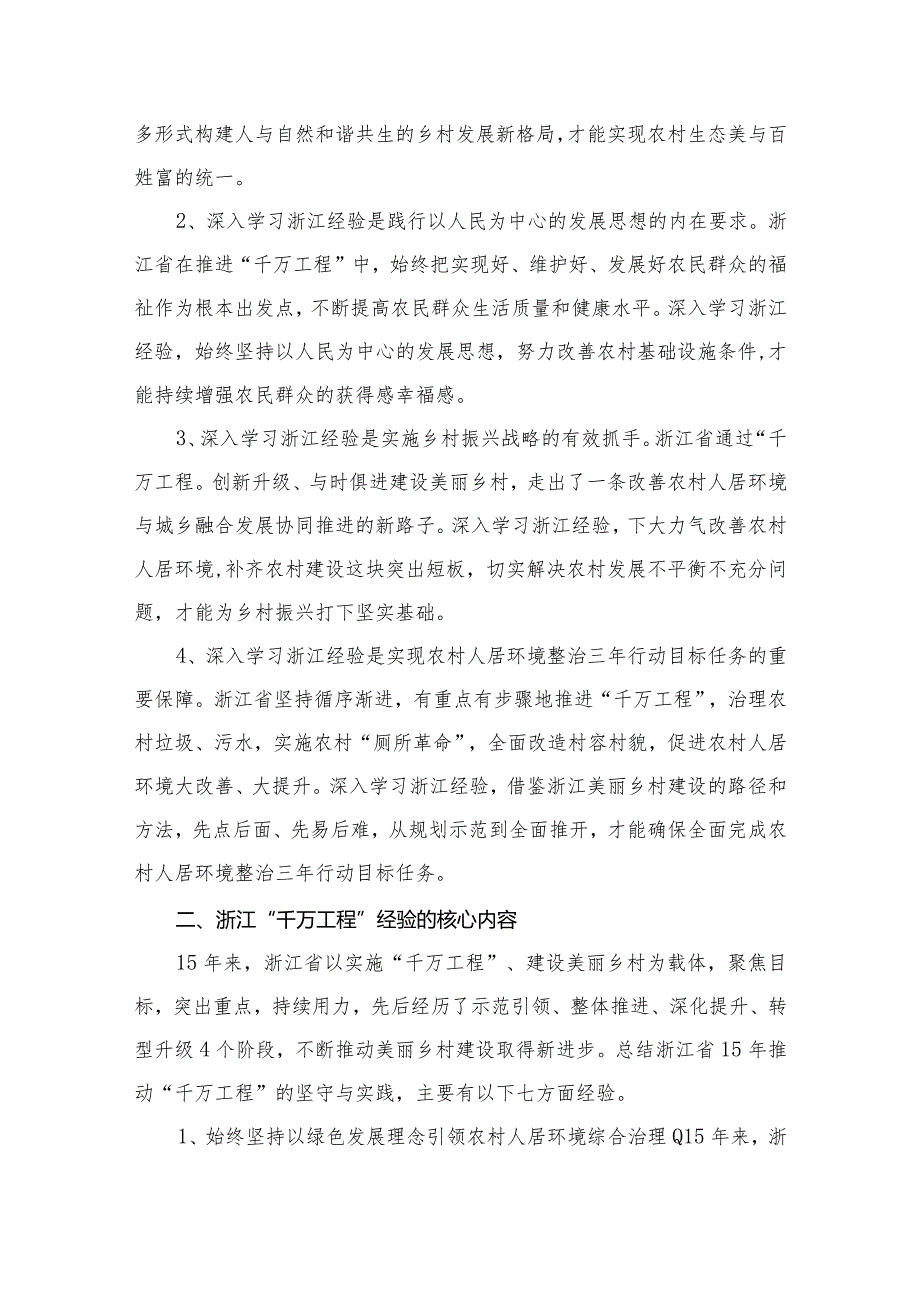 多形式构建人与自然和谐共生的乡村发展新格局，才能实现农村生态美与百姓富的统一。

2、深入学习浙江经验是践行以人民为中心的发展思想的内在要求。浙江省在推进“千万工程”中，始终把实现好、维护好、发展好农民群众的福祉作为根本出发点，不断提高农民群众生活质量和健康水平。深入学习浙江经验，始终坚持以人民为中心的发展思想，努力改善农村基础设施条件，才能持续增强农民群众的获得感幸福感。

3、深入学习浙江经验是实施乡村振兴战略的有效抓手。浙江省通过“千万工程。创新升级、与时俱进建设美丽乡村，走出了一条改善农村人居环境与城乡融合发展协同推进的新路子。深入学习浙江经验，下大力气改善农村人居环境，补齐农村建设这块突出短板，切实解决农村发展不平衡不充分问题，才能为乡村振兴打下坚实基础。

4、深入学习浙江经验是实现农村人居环境整治三年行动目标任务的重要保障。浙江省坚持循序渐进，有重点有步骤地推进“千万工程”，治理农村垃圾、污水，实施农村“厕所革命”，全面改造村容村貌，促进农村人居环境大改善、大提升。深入学习浙江经验，借鉴浙江美丽乡村建设的路径和方法，先点后面、先易后难，从规划示范到全面推开，才能确保全面完成农村人居环境整治三年行动目标任务。

二、浙江“千万工程”经验的核心内容

15年来，浙江省以实施“千万工程”、建设美丽乡村为载体，聚焦目标，突出重点，持续用力，先后经历了示范引领、整体推进、深化提升、转型升级4个阶段，不断推动美丽乡村建设取得新进步。总结浙江省15年推动“千万工程”的坚守与实践，主要有以下七方面经验。

1、始终坚持以绿色发展理念引领农村人居环境综合治理Q15年来，浙